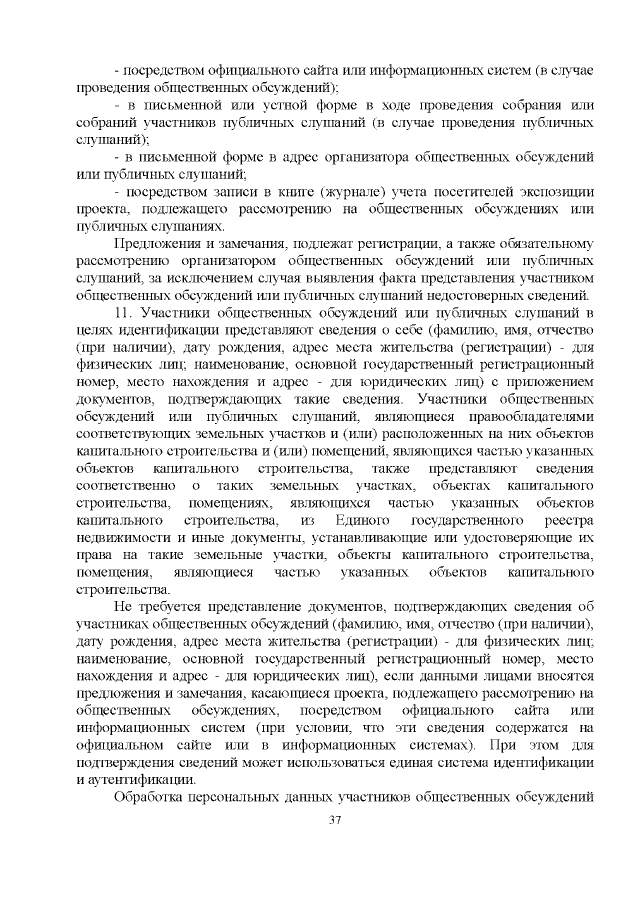 - посредством официального сайта или информационных систем (в случае проведения общественных обсуждений);

- в письменной или устной форме в ходе проведения собрания или собраний участников публичных слушаний (в случае проведения публичных слушаний);

- в письменной форме в адрес организатора общественных обсуждений или публичных слушаний;

- посредством записи в книге (журнале) учета посетителей экспозиции проекта, подлежащего рассмотрению на общественных обсуждениях или публичных слушаниях.

Предложения и замечания, подлежат регистрации, а также обязательному рассмотрению организатором общественных обсуждений или публичных слушаний, за исключением случая выявления факта представления участником общественных обсуждений или публичных слушаний недостоверных сведений.

11. Участники общественных обсуждений или публичных слушаний в целях идентификации представляют сведения о себе (фамилию, имя, отчество (при наличии), дату рождения, адрес места жительства (регистрации) - для физических лиц; наименование, основной государственный регистрационный номер, место нахождения и адрес - для юридических лиц) с приложением документов, подтверждающих такие сведения. Участники общественных обсуждений или публичных слушаний, являющиеся правообладателями соответствующих земельных участков и (или) расположенных на них объектов капитального строительства и (или) помещений, являющихся частью указанных объектов капитального строительства, также представляют сведения соответственно о таких земельных участках, объектах капитального строительства, помещениях, являющихся частью указанных объектов капитального строительства, из Единого государственного реестра недвижимости и иные документы, устанавливающие или удостоверяющие их права на такие земельные участки, объекты капитального строительства, помещения, являющиеся частью указанных объектов капитального строительства.

Не требуется представление документов, подтверждающих сведения об участниках общественных обсуждений (фамилию, имя, отчество (при наличии), дату рождения, адрес места жительства (регистрации) - для физических лиц; наименование, основной государственный регистрационный номер, место нахождения и адрес - для юридических лиц), если данными лицами вносятся предложения и замечания, касающиеся проекта, подлежащего рассмотрению на общественных обсуждениях, посредством официального сайта или информационных систем (при условии, что эти сведения содержатся на официальном сайте или в информационных системах). При этом для подтверждения сведений может использоваться единая система идентификации и аутентификации.

Обработка персональных данных участников общественных обсуждений

37